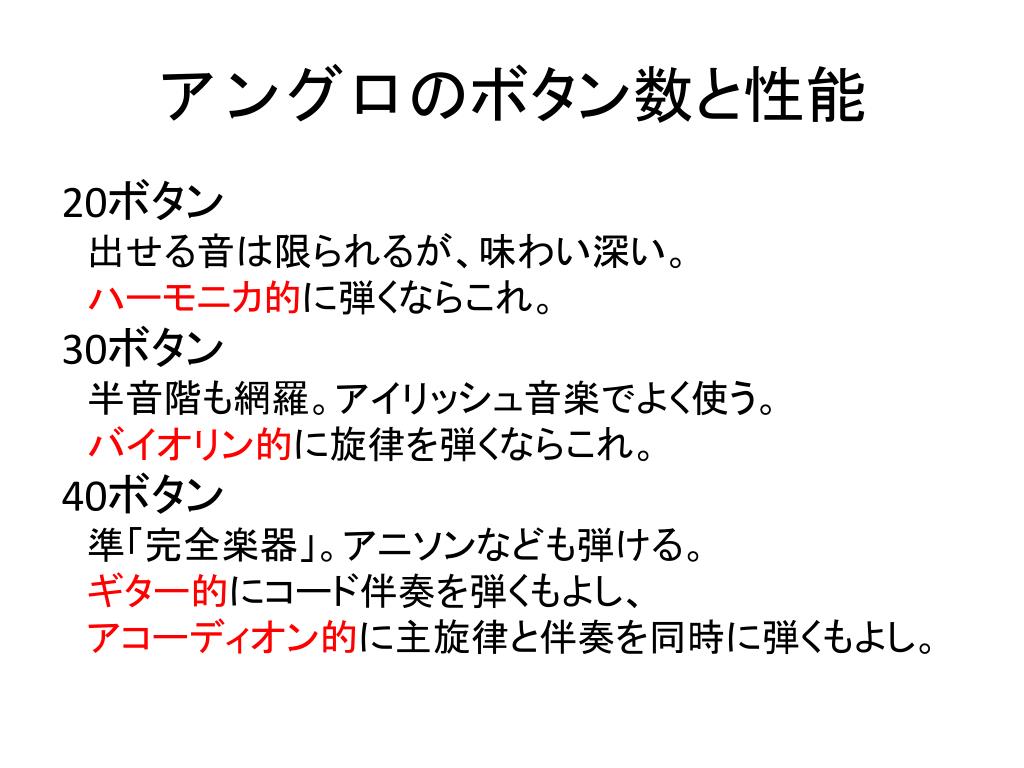 アングロのボタン数と性能

20ボタン

出せる音は限られるが、味わい深い。

ハーモニカ的に弾くならこれ。

30ボタン

半音階も網羅。アイリッシュ音楽でよく使う。

バイオリン的に旋律を弾くならこれ。

40ボタン

準「完全楽器」。アニソンなども弾ける。

ギター的にコード伴奏を弾くもよし、

アコーディオン的に主旋律と伴奏を同時に弾くもよし。